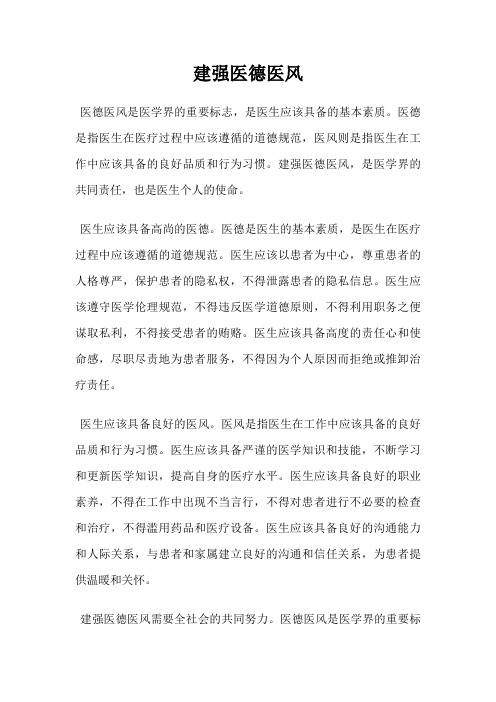 建强医德医风

医德医风是医学界的重要标志，是医生应该具备的基本素质。医德是指医生在医疗过程中应该遵循的道德规范，医风则是指医生在工作中应该具备的良好品质和行为习惯。建强医德医风，是医学界的共同责任，也是医生个人的使命。

医生应该具备高尚的医德。医德是医生的基本素质，是医生在医疗过程中应该遵循的道德规范。医生应该以患者为中心，尊重患者的人格尊严，保护患者的隐私权，不得泄露患者的隐私信息。医生应该遵守医学伦理规范，不得违反医学道德原则，不得利用职务之便谋取私利，不得接受患者的贿赂。医生应该具备高度的责任心和使命感，尽职尽责地为患者服务，不得因为个人原因而拒绝或推卸治疗责任。

医生应该具备良好的医风。医风是指医生在工作中应该具备的良好品质和行为习惯。医生应该具备严谨的医学知识和技能，不断学习和更新医学知识，提高自身的医疗水平。医生应该具备良好的职业素养，不得在工作中出现不当言行，不得对患者进行不必要的检查和治疗，不得滥用药品和医疗设备。医生应该具备良好的沟通能力和人际关系，与患者和家属建立良好的沟通和信任关系，为患者提供温暖和关怀。

建强医德医风需要全社会的共同努力。医德医风是医学界的重要标